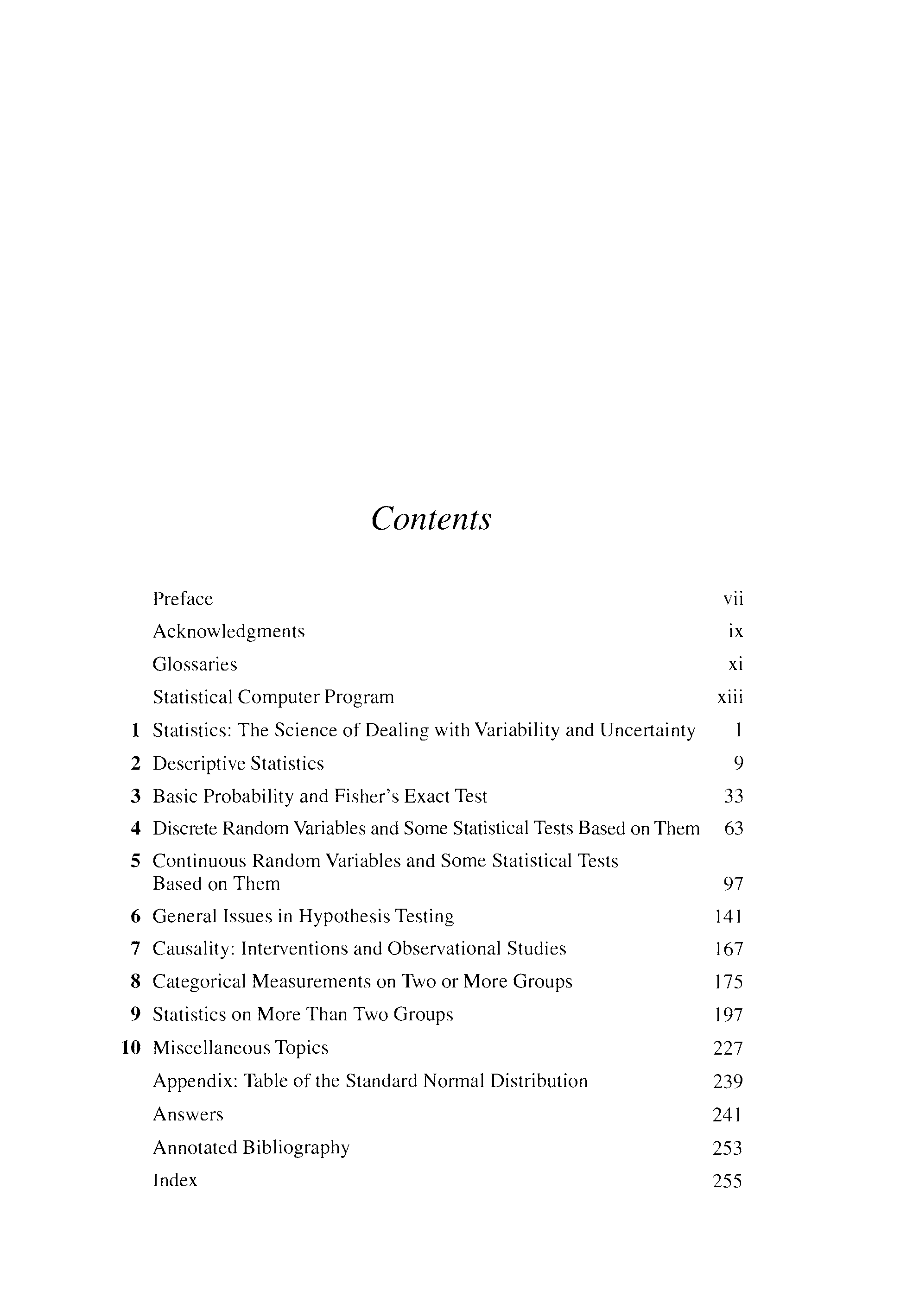 Contents

Preface vii
Acknowledgments ix
Glossaries xi
Statistical Computer Program xiii
1 Statistics: The Science of Dealing with Variability and Uncertainty 1
2 Descriptive Statistics 9
3 Basic Probability and Fisher's Exact Test 33
4 Discrete Random Variables and Some Statistical Tests Based on Them 63
5 Continuous Random Variables and Some Statistical Tests Based on Them 97
6 General Issues in Hypothesis Testing 141
7 Causality: Interventions and Observational Studies 167
8 Categorical Measurements on Two or More Groups 175
9 Statistics on More Than Two Groups 197
10 Miscellaneous Topics 227
Appendix: Table of the Standard Normal Distribution 239
Answers 241
Annotated Bibliography 253
Index 255